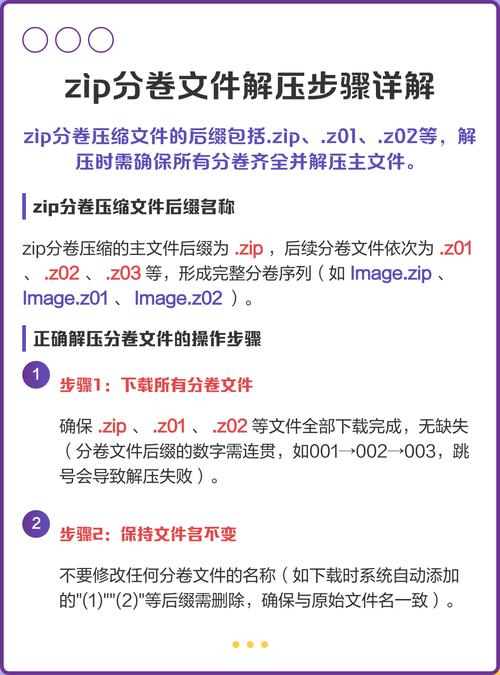 zip分卷文件解压步骤详解

zip分卷压缩文件的后缀包括.zip、.z01、.z02等，解压时需确保所有分卷齐全并解压主文件。

zip分卷压缩文件后缀名称

zip分卷压缩的主文件后缀为 .zip ，后续分卷文件依次为 .z01 、 .z02 、 .z03 等，形成完整分卷序列（如 Image.zip 、 Image.z01 、 Image.z02 ）。

正确解压分卷文件的操作步骤

1

步骤1：下载所有分卷文件

确保 .zip 、 .z01 、 .z02 等文件全部下载完成，无缺失（分卷文件后缀的数字需连贯，如001→002→003，跳号会导致解压失败）。

2

步骤2：保持文件名不变

不要修改任何分卷文件的名称（如下载时系统自动添加的"(1)""(2)"等后缀需删除，确保与原始文件名一致）。